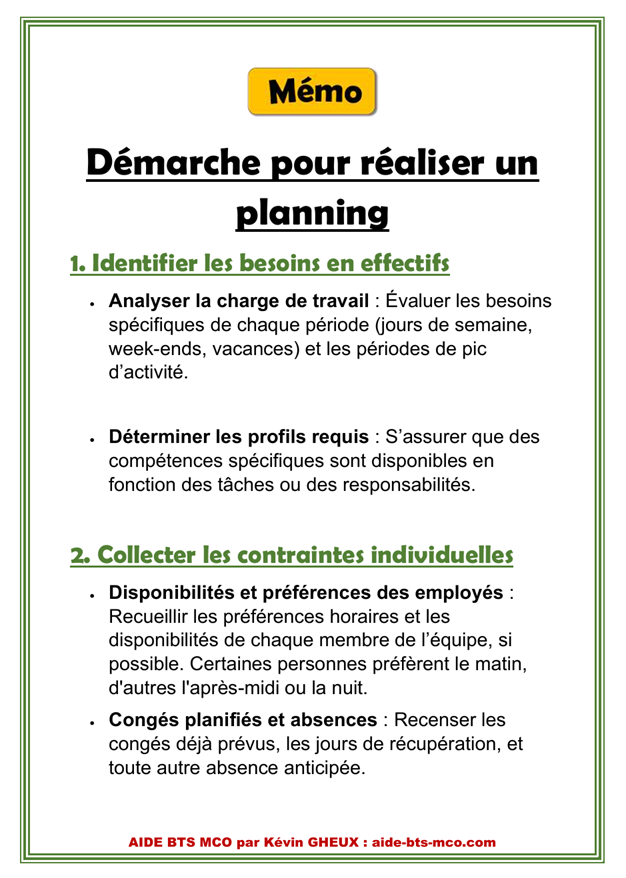 Mémo

Démarche pour réaliser un planning

1. Identifier les besoins en effectifs

• Analyser la charge de travail : Évaluer les besoins spécifiques de chaque période (jours de semaine, week-ends, vacances) et les périodes de pic d'activité.

• Déterminer les profils requis : S'assurer que des compétences spécifiques sont disponibles en fonction des tâches ou des responsabilités.

2. Collecter les contraintes individuelles

• Disponibilités et préférences des employés : Recueillir les préférences horaires et les disponibilités de chaque membre de l'équipe, si possible. Certaines personnes préfèrent le matin, d'autres l'après-midi ou la nuit.

• Congés planifiés et absences : Recenser les congés déjà prévus, les jours de récupération, et toute autre absence anticipée.

AIDE BTS MCO par Kévin GHEUX : aide-bts-mco.com